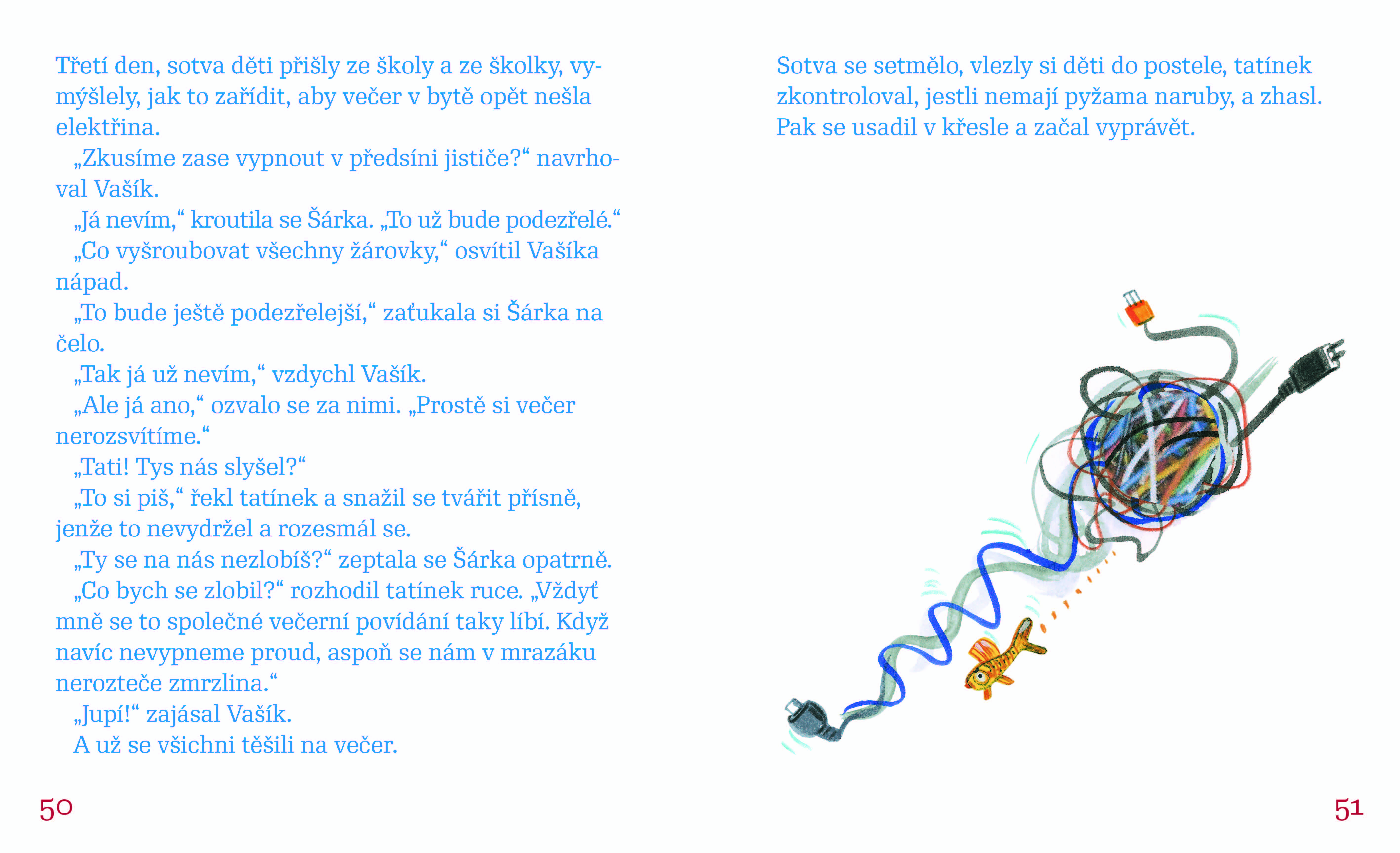 Třetí den, sotva děti přišly ze školy a ze školky, vymýšlely, jak to zařídit, aby večer v bytě opět nešla elektřina.

„Zkusíme zase vypnout v předsíni jističe?“ navrhoval Vašík.

„Já nevím,“ kroutila se Šárka. „To už bude podezřelé.“

„Co vyšroubovat všechny žárovky,“ osvítil Vašíka nápad.

„To bude ještě podezřelejší,“ zaťukala si Šárka na čelo.

„Tak já už nevím,“ vzdychl Vašík.

„Ale já ano,“ ozvalo se za nimi. „Prostě si večer nerozsvítíme.“

„Tati! Tys nás slyšel?“

„To si piš,“ řekl tatínek a snažil se tvářit přísně, jenže to nevydržel a rozesmál se.

„Ty se na nás nezlobíš?“ zeptala se Šárka opatrně.

„Co bych se zlobil?“ rozhodil tatínek ruce. „Vždyť mně se to společné večerní povídání taky líbí. Když navíc nevypneme proud, aspoň se nám v mrazáku nerozteče zmrzlina.“

„Jupí!“ zajásal Vašík.

A už se všichni těšili na večer.

50

Sotva se setmělo, vlezly si děti do postele, tatínek zkontroloval, jestli nemají pyžama naruby, a zhasl. Pak se usadil v křesle a začal vyprávět.

51